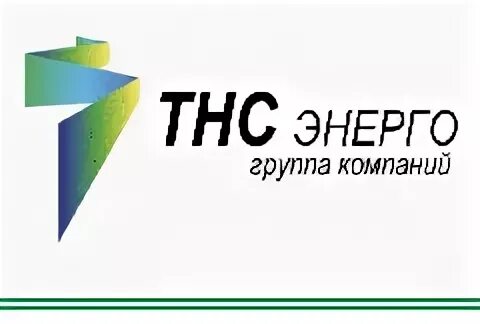 ТНС ЭНЕРГО
группа компаний